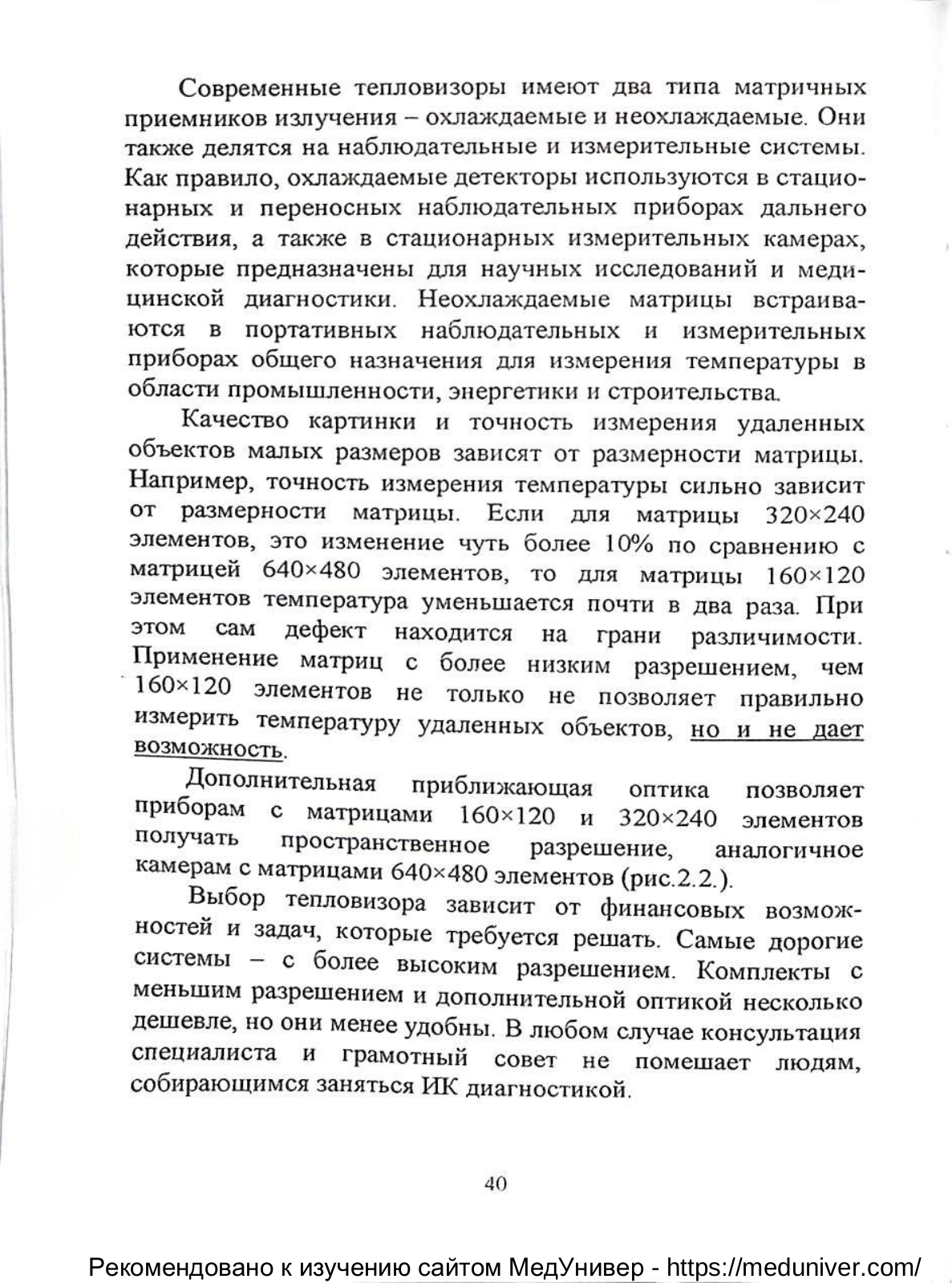 Современные тепловизоры имеют два типа матричных приемников излучения – охлаждаемые и неохлаждаемые. Они также делятся на наблюдательные и измерительные системы. Как правило, охлаждаемые детекторы используются в стационарных и переносных наблюдательных приборах дальнего действия, а также в стационарных измерительных камерах, которые предназначены для научных исследований и медицинской диагностики. Неохлаждаемые матрицы встраиваются в портативных наблюдательных и измерительных приборах общего назначения для измерения температуры в области промышленности, энергетики и строительства.

Качество картинки и точность измерения удаленных объектов малых размеров зависят от размерности матрицы. Например, точность измерения температуры сильно зависит от размерности матрицы. Если для матрицы 320×240 элементов, это изменение чуть более 10% по сравнению с матрицей 640×480 элементов, то для матрицы 160×120 элементов температура уменьшается почти в два раза. При этом сам дефект находится на грани различимости. Применение матриц с более низким разрешением, чем 160×120 элементов не только не позволяет правильно измерить температуру удаленных объектов, но и не дает возможность.

Дополнительная приближающая оптика позволяет приборам с матрицами 160×120 и 320×240 элементов получать пространственное разрешение, аналогичное камерам с матрицами 640×480 элементов (рис.2.2.).

Выбор тепловизора зависит от финансовых возможностей и задач, которые требуется решать. Самые дорогие системы – с более высоким разрешением. Комплекты с меньшим разрешением и дополнительной оптикой несколько дешевле, но они менее удобны. В любом случае консультация специалиста и грамотный совет не помешает людям, собирающимся заняться ИК диагностикой.

40

Рекомендовано к изучению сайтом МедУнивер - https://meduniver.com/